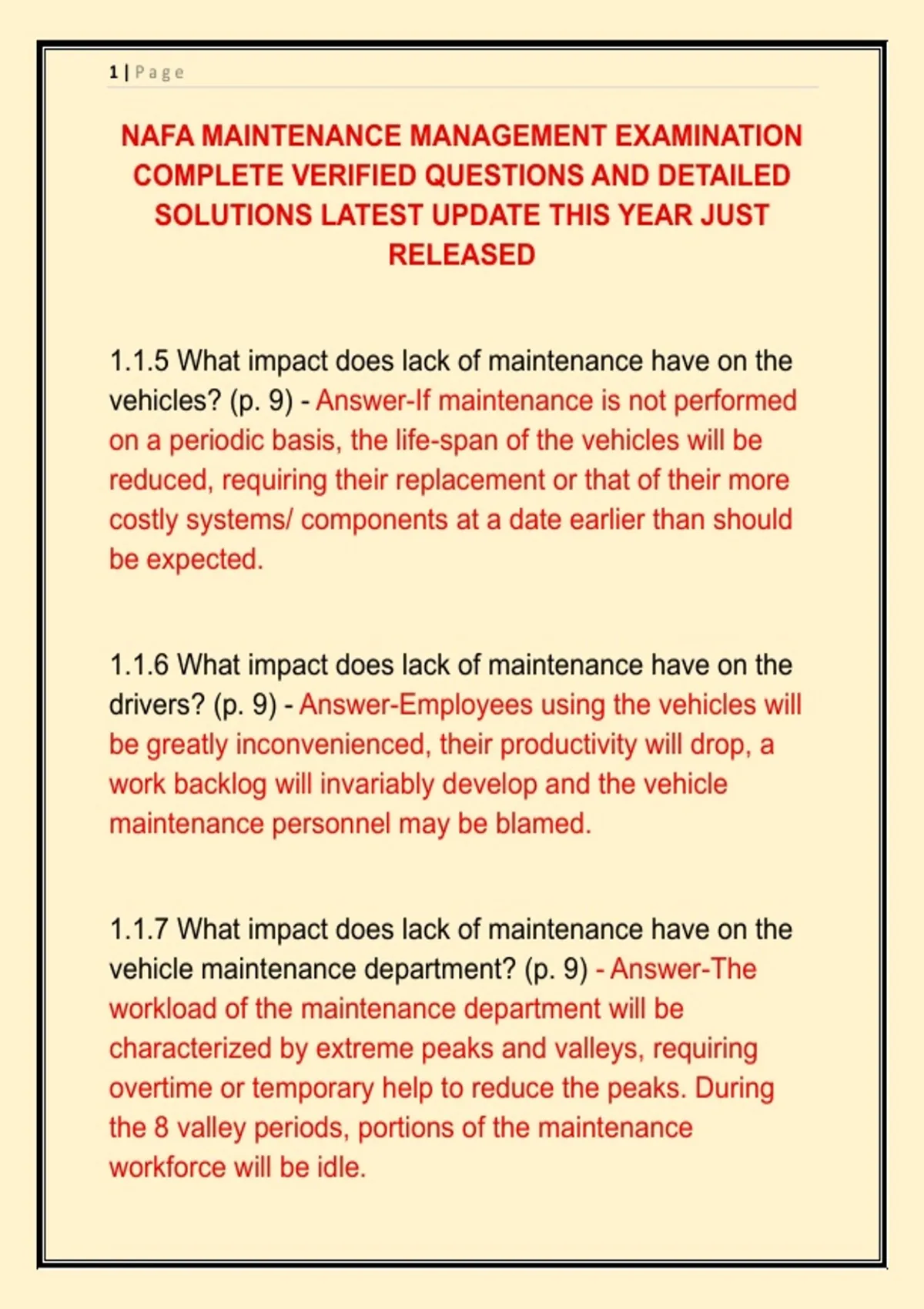 1 | Page

NAFA MAINTENANCE MANAGEMENT EXAMINATION COMPLETE VERIFIED QUESTIONS AND DETAILED SOLUTIONS LATEST UPDATE THIS YEAR JUST RELEASED

1.1.5 What impact does lack of maintenance have on the vehicles? (p. 9) - Answer-If maintenance is not performed on a periodic basis, the life-span of the vehicles will be reduced, requiring their replacement or that of their more costly systems/ components at a date earlier than should be expected.

1.1.6 What impact does lack of maintenance have on the drivers? (p. 9) - Answer-Employees using the vehicles will be greatly inconvenienced, their productivity will drop, a work backlog will invariably develop and the vehicle maintenance personnel may be blamed.

1.1.7 What impact does lack of maintenance have on the vehicle maintenance department? (p. 9) - Answer-The workload of the maintenance department will be characterized by extreme peaks and valleys, requiring overtime or temporary help to reduce the peaks. During the 8 valley periods, portions of the maintenance workforce will be idle.